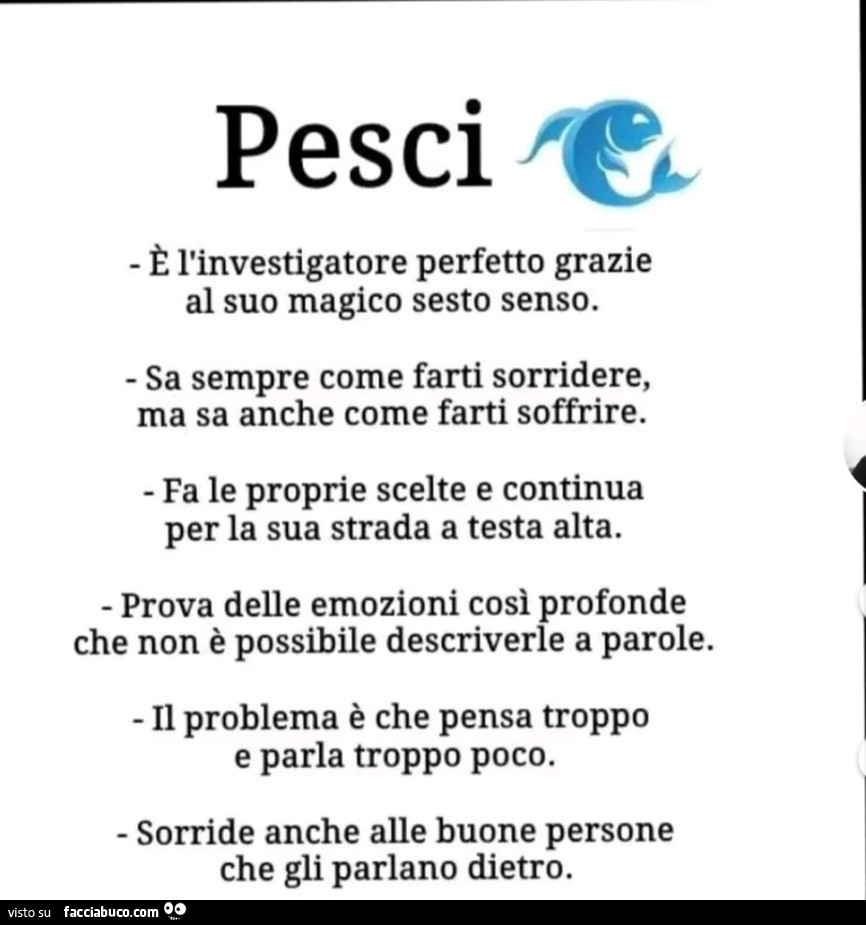 Pesci

- È l'investigatore perfetto grazie al suo magico sesto senso.

- Sa sempre come farti sorridere, ma sa anche come farti soffrire.

- Fa le proprie scelte e continua per la sua strada a testa alta.

- Prova delle emozioni così profonde che non è possibile descriverle a parole.

- Il problema è che pensa troppo e parla troppo poco.

- Sorride anche alle buone persone che gli parlano dietro.

visto su facciabuco.com